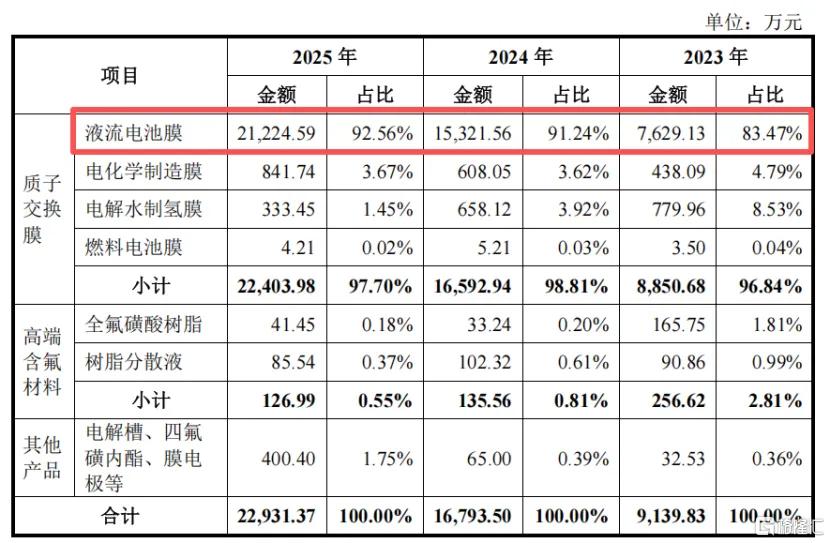 单位：万元

| 项目 | | 2025年 | | 2024年 | | 2023年 | |
|---|---|---|---|---|---|---|---|
| | | 金额 | 占比 | 金额 | 占比 | 金额 | 占比 |
| 质子交换膜 | 液流电池膜 | 21,224.59 | 92.56% | 15,321.56 | 91.24% | 7,629.13 | 83.47% |
| | 电化学制造膜 | 841.74 | 3.67% | 608.05 | 3.62% | 438.09 | 4.79% |
| | 电解水制氢膜 | 333.45 | 1.45% | 658.12 | 3.92% | 779.96 | 8.53% |
| | 燃料电池膜 | 4.21 | 0.02% | 5.21 | 0.03% | 3.50 | 0.04% |
| | 小计 | 22,403.98 | 97.70% | 16,592.94 | 98.81% | 8,850.68 | 96.84% |
| 高端含氟材料 | 全氟磺酸树脂 | 41.45 | 0.18% | 33.24 | 0.20% | 165.75 | 1.81% |
| | 树脂分散液 | 85.54 | 0.37% | 102.32 | 0.61% | 90.86 | 0.99% |
| | 小计 | 126.99 | 0.55% | 135.56 | 0.81% | 256.62 | 2.81% |
| 其他产品 | 电解槽、四氟磺内酯、膜电极等 | 400.40 | 1.75% | 65.00 | 0.39% | 32.53 | 0.36% |
| 合计 | | 22,931.37 | 100.00% | 16,793.50 | 100.00% | 9,139.83 | 100.00% |

格隆汇